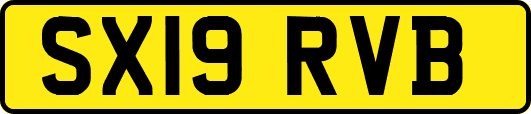 SX19 RVB